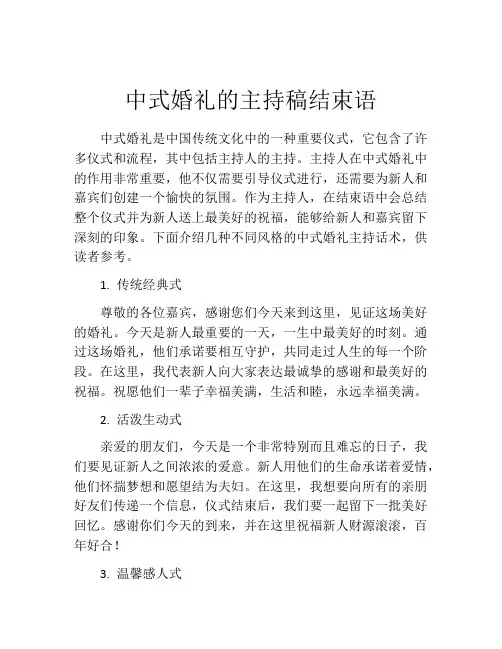 中式婚礼的主持稿结束语

中式婚礼是中国传统文化中的一种重要仪式，它包含了许多仪式和流程，其中包括主持人的主持。主持人在中式婚礼中的作用非常重要，他不仅需要引导仪式进行，还需要为新人和嘉宾们创建一个愉快的氛围。作为主持人，在结束语中会总结整个仪式并为新人送上最美好的祝福，能够给新人和嘉宾留下深刻的印象。下面介绍几种不同风格的中式婚礼主持话术，供读者参考。

1. 传统经典式

尊敬的各位嘉宾，感谢您们今天来到这里，见证这场美好的婚礼。今天是新人最重要的一天，一生中最美好的时刻。通过这场婚礼，他们承诺要相互守护，共同走过人生的每一个阶段。在这里，我代表新人向大家表达最诚挚的感谢和最美好的祝福。祝愿他们一辈子幸福美满，生活和睦，永远幸福美满。

2. 活泼生动式

亲爱的朋友们，今天是一个非常特别而且难忘的日子，我们要见证新人之间浓浓的爱意。新人用他们的生命承诺着爱情，他们怀揣梦想和愿望结为夫妇。在这里，我想要向所有的亲朋好友们传递一个信息，仪式结束后，我们要一起留下一批美好回忆。感谢你们今天的到来，并在这里祝福新人财源滚滚，百年好合！

3. 温馨感人式